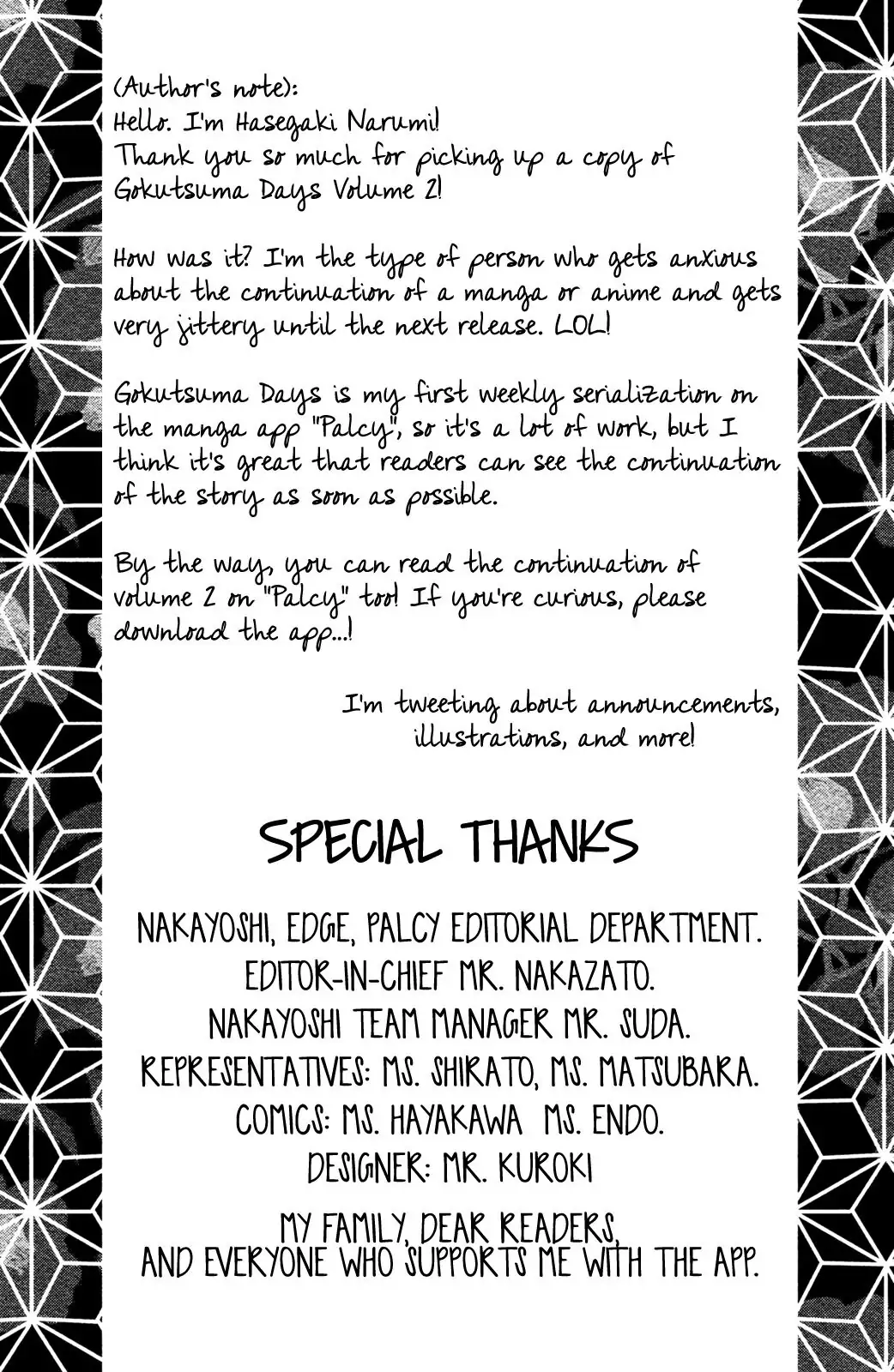 (Author's note):
Hello. I'm Hasegaki Narumi!
Thank you so much for picking up a copy of Gokutsuma Days Volume 2!

How was it? I'm the type of person who gets anxious about the continuation of a manga or anime and gets very jittery until the next release. LOL!

Gokutsuma Days is my first weekly serialization on the manga app "Palcy", so it's a lot of work, but I think it's great that readers can see the continuation of the story as soon as possible.

By the way, you can read the continuation of volume 2 on "Palcy" too! If you're curious, please download the app...!

I'm tweeting about announcements, illustrations, and more!

SPECIAL THANKS

NAKAYOSHI, EDGE, PALCY EDITORIAL DEPARTMENT.
EDITOR-IN-CHIEF MR. NAKAZATO.
NAKAYOSHI TEAM MANAGER MR. SUDA.
REPRESENTATIVES: MS. SHIRATO, MS. MATSUBARA.
COMICS: MS. HAYAKAWA MS. ENDO.
DESIGNER: MR. KUROKI

MY FAMILY, DEAR READERS,
AND EVERYONE WHO SUPPORTS ME WITH THE APP.